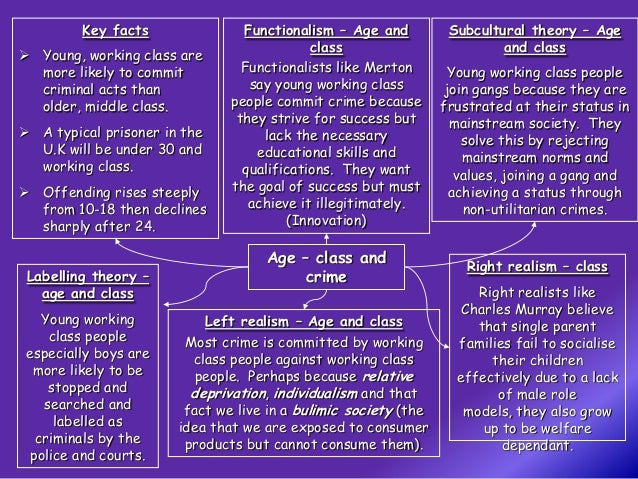 Key facts

➢ Young, working class are more likely to commit criminal acts than older, middle class.

➢ A typical prisoner in the U.K will be under 30 and working class.

➢ Offending rises steeply from 10-18 then declines sharply after 24.

Functionalism – Age and class

Functionalists like Merton say young working class people commit crime because they strive for success but lack the necessary educational skills and qualifications. They want the goal of success but must achieve it illegitimately. (Innovation)

Subcultural theory – Age and class

Young working class people join gangs because they are frustrated at their status in mainstream society. They solve this by rejecting mainstream norms and values, joining a gang and achieving a status through non-utilitarian crimes.

Age – class and crime

Labelling theory – age and class

Young working class people especially boys are more likely to be stopped and searched and labelled as criminals by the police and courts.

Left realism – Age and class

Most crime is committed by working class people against working class people. Perhaps because relative deprivation, individualism and that fact we live in a bulimic society (the idea that we are exposed to consumer products but cannot consume them).

Right realism – class

Right realists like Charles Murray believe that single parent families fail to socialise their children effectively due to a lack of male role models, they also grow up to be welfare dependant.